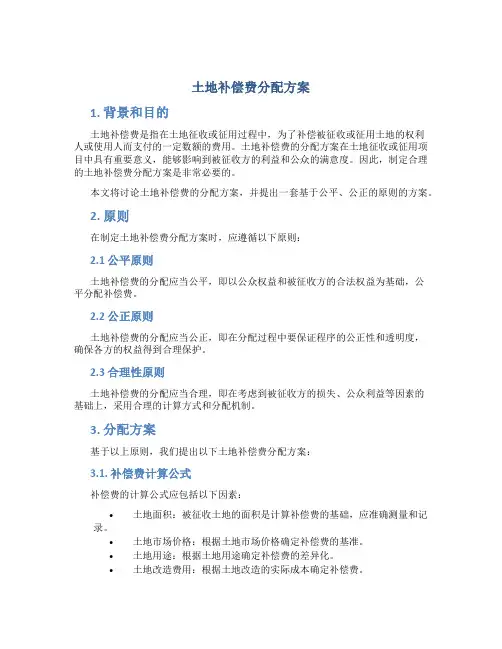 土地补偿费分配方案

1. 背景和目的

土地补偿费是指在土地征收或征用过程中，为了补偿被征收或征用土地的权利人或使用人而支付的一定数额的费用。土地补偿费的分配方案在土地征收或征用项目中具有重要意义，能够影响到被征收方的利益和公众的满意度。因此，制定合理的土地补偿费分配方案是非常必要的。

本文将讨论土地补偿费的分配方案，并提出一套基于公平、公正的原则的方案。

2. 原则

在制定土地补偿费分配方案时，应遵循以下原则：

2.1 公平原则

土地补偿费的分配应当公平，即以公众权益和被征收方的合法权益为基础，公平分配补偿费。

2.2 公正原则

土地补偿费的分配应当公正，即在分配过程中要保证程序的公正性和透明度，确保各方的权益得到合理保护。

2.3 合理性原则

土地补偿费的分配应当合理，即在考虑到被征收方的损失、公众利益等因素的基础上，采用合理的计算方式和分配机制。

3. 分配方案

基于以上原则，我们提出以下土地补偿费分配方案：

3.1. 补偿费计算公式

补偿费的计算公式应包括以下因素：

• 土地面积：被征收土地的面积是计算补偿费的基础，应准确测量和记录。
• 土地市场价格：根据土地市场价格确定补偿费的基准。
• 土地用途：根据土地用途确定补偿费的差异化。
• 土地改造费用：根据土地改造的实际成本确定补偿费。